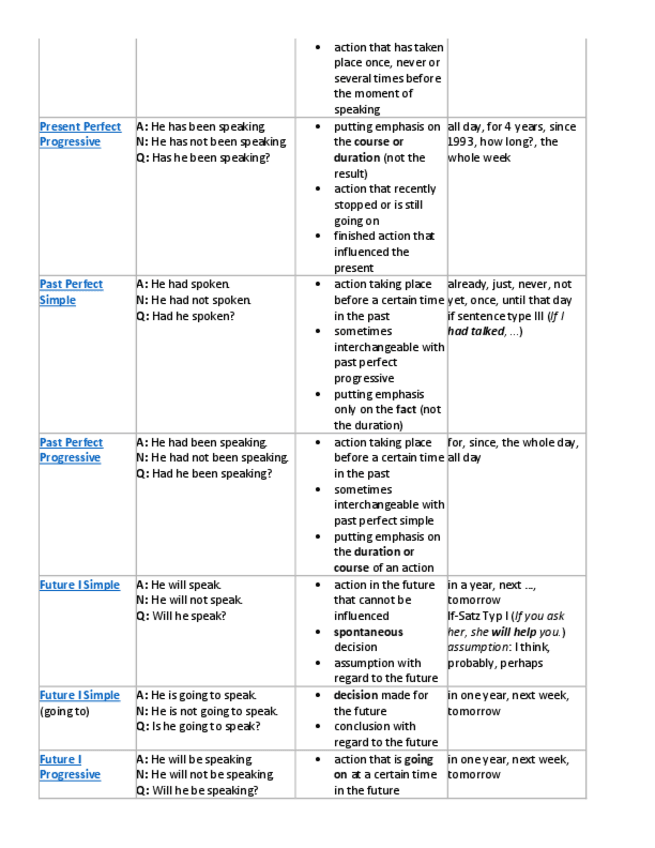 | | | | |
|---|---|---|---|
| | | • action that has taken place once, never or several times before the moment of speaking | |
| Present Perfect Progressive | A: He has been speaking. N: He has not been speaking. Q: Has he been speaking? | • putting emphasis on the course or duration (not the result) • action that recently stopped or is still going on • finished action that influenced the present | all day, for 4 years, since 1993, how long?, the whole week |
| Past Perfect Simple | A: He had spoken. N: He had not spoken. Q: Had he spoken? | • action taking place before a certain time in the past • sometimes interchangeable with past perfect progressive • putting emphasis only on the fact (not the duration) | already, just, never, not yet, once, until that day if sentence type III (If I had talked, ...) |
| Past Perfect Progressive | A: He had been speaking. N: He had not been speaking. Q: Had he been speaking? | • action taking place before a certain time in the past • sometimes interchangeable with past perfect simple • putting emphasis on the duration or course of an action | for, since, the whole day, all day |
| Future I Simple | A: He will speak. N: He will not speak. Q: Will he speak? | • action in the future that cannot be influenced • spontaneous decision • assumption with regard to the future | in a year, next ..., tomorrow If-Satz Typ I (If you ask her, she will help you.) assumption: I think, probably, perhaps |
| Future I Simple (going to) | A: He is going to speak. N: He is not going to speak. Q: Is he going to speak? | • decision made for the future • conclusion with regard to the future | in one year, next week, tomorrow |
| Future I Progressive | A: He will be speaking. N: He will not be speaking. Q: Will he be speaking? | • action that is going on at a certain time in the future | in one year, next week, tomorrow |